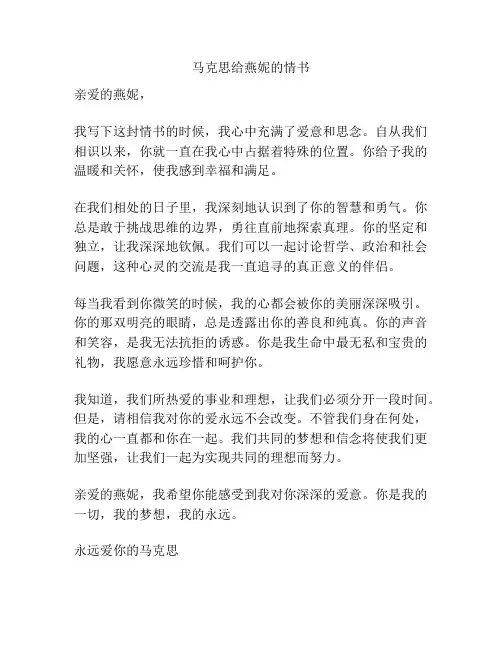 马克思给燕妮的情书

亲爱的燕妮，

我写下这封情书的时候，我心中充满了爱意和思念。自从我们相识以来，你就一直在我心中占据着特殊的位置。你给予我的温暖和关怀，使我感到幸福和满足。

在我们相处的日子里，我深刻地认识到了你的智慧和勇气。你总是敢于挑战思维的边界，勇往直前地探索真理。你的坚定和独立，让我深深地钦佩。我们可以一起讨论哲学、政治和社会问题，这种心灵的交流是我一直追寻的真正意义的伴侣。

每当我看到你微笑的时候，我的心都会被你的美丽深深吸引。你的那双明亮的眼睛，总是透露出你的善良和纯真。你的声音和笑容，是我无法抗拒的诱惑。你是我生命中最无私和宝贵的礼物，我愿意永远珍惜和呵护你。

我知道，我们所热爱的事业和理想，让我们必须分开一段时间。但是，请相信我对你的爱永远不会改变。不管我们身在何处，我的心一直都和你在一起。我们共同的梦想和信念将使我们更加坚强，让我们一起为实现共同的理想而努力。

亲爱的燕妮，我希望你能感受到我对你深深的爱意。你是我的一切，我的梦想，我的永远。

永远爱你的马克思